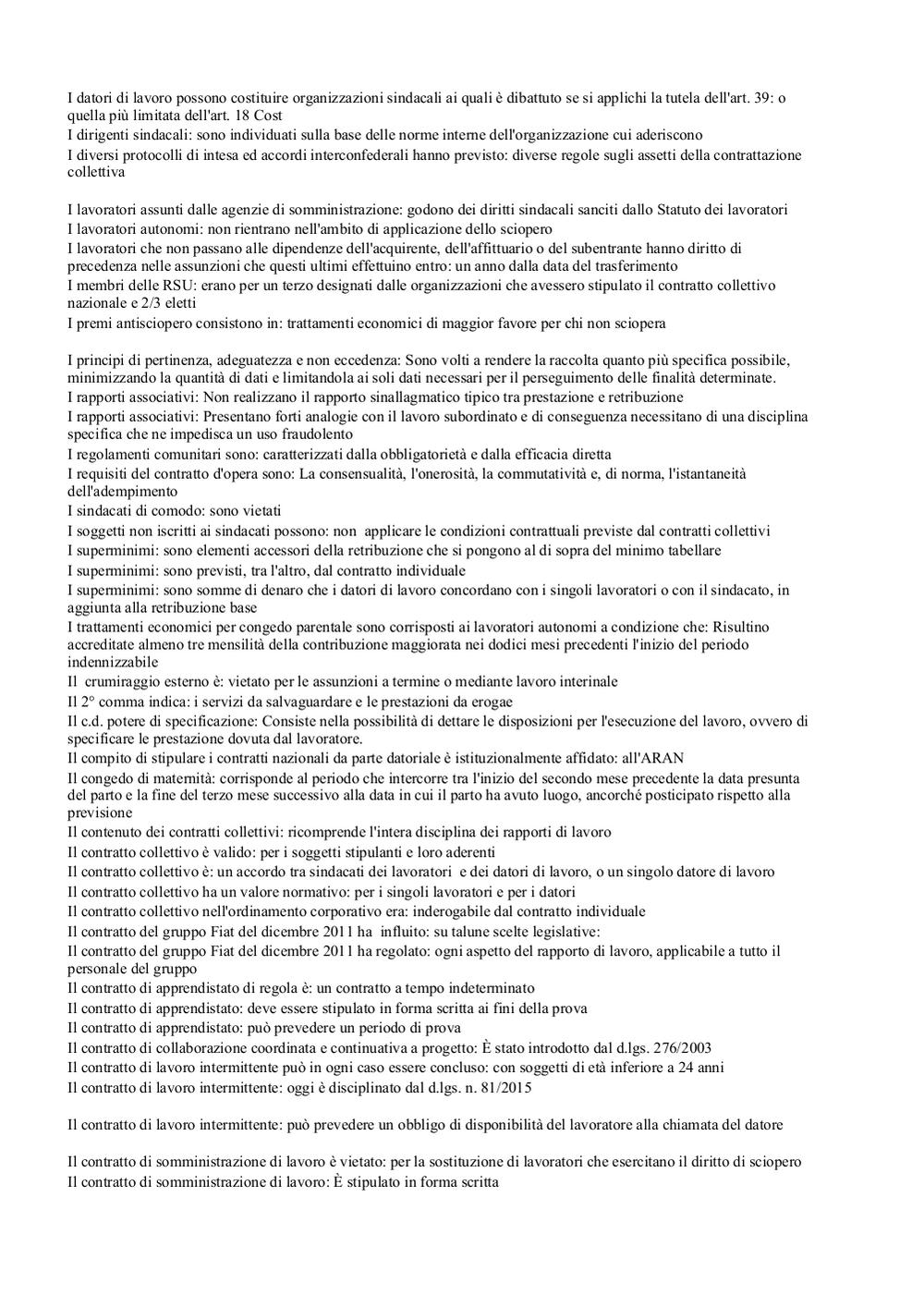 I datori di lavoro possono costituire organizzazioni sindacali ai quali è dibattuto se si applichi la tutela dell'art. 39: o quella più limitata dell'art. 18 Cost
I dirigenti sindacali: sono individuati sulla base delle norme interne dell'organizzazione cui aderiscono
I diversi protocolli di intesa ed accordi interconfederali hanno previsto: diverse regole sugli assetti della contrattazione collettiva

I lavoratori assunti dalle agenzie di somministrazione: godono dei diritti sindacali sanciti dallo Statuto dei lavoratori
I lavoratori autonomi: non rientrano nell'ambito di applicazione dello sciopero
I lavoratori che non passano alle dipendenze dell'acquirente, dell'affittuario o del subentrante hanno diritto di precedenza nelle assunzioni che questi ultimi effettuino entro: un anno dalla data del trasferimento
I membri delle RSU: erano per un terzo designati dalle organizzazioni che avessero stipulato il contratto collettivo nazionale e 2/3 eletti
I premi antisciopero consistono in: trattamenti economici di maggior favore per chi non sciopera

I principi di pertinenza, adeguatezza e non eccedenza: Sono volti a rendere la raccolta quanto più specifica possibile, minimizzando la quantità di dati e limitandola ai soli dati necessari per il perseguimento delle finalità determinate.
I rapporti associativi: Non realizzano il rapporto sinallagmatico tipico tra prestazione e retribuzione
I rapporti associativi: Presentano forti analogie con il lavoro subordinato e di conseguenza necessitano di una disciplina specifica che ne impedisca un uso fraudolento
I regolamenti comunitari sono: caratterizzati dalla obbligatorietà e dalla efficacia diretta
I requisiti del contratto d'opera sono: La consensualità, l'onerosità, la commutatività e, di norma, l'istantaneità dell'adempimento
I sindacati di comodo: sono vietati
I soggetti non iscritti ai sindacati possono: non applicare le condizioni contrattuali previste dal contratti collettivi
I superminimi: sono elementi accessori della retribuzione che si pongono al di sopra del minimo tabellare
I superminimi: sono previsti, tra l'altro, dal contratto individuale
I superminimi: sono somme di denaro che i datori di lavoro concordano con i singoli lavoratori o con il sindacato, in aggiunta alla retribuzione base
I trattamenti economici per congedo parentale sono corrisposti ai lavoratori autonomi a condizione che: Risultino accreditate almeno tre mensilità della contribuzione maggiorata nei dodici mesi precedenti l'inizio del periodo indennizzabile
Il crumiraggio esterno è: vietato per le assunzioni a termine o mediante lavoro interinale
Il 2° comma indica: i servizi da salvaguardare e le prestazioni da erogae
Il c.d. potere di specificazione: Consiste nella possibilità di dettare le disposizioni per l'esecuzione del lavoro, ovvero di specificare le prestazione dovuta dal lavoratore.
Il compito di stipulare i contratti nazionali da parte datoriale è istituzionalmente affidato: all'ARAN
Il congedo di maternità: corrisponde al periodo che intercorre tra l'inizio del secondo mese precedente la data presunta del parto e la fine del terzo mese successivo alla data in cui il parto ha avuto luogo, ancorché posticipato rispetto alla previsione
Il contenuto dei contratti collettivi: ricomprende l'intera disciplina dei rapporti di lavoro
Il contratto collettivo è valido: per i soggetti stipulanti e loro aderenti
Il contratto collettivo è: un accordo tra sindacati dei lavoratori e dei datori di lavoro, o un singolo datore di lavoro
Il contratto collettivo ha un valore normativo: per i singoli lavoratori e per i datori
Il contratto collettivo nell'ordinamento corporativo era: inderogabile dal contratto individuale
Il contratto del gruppo Fiat del dicembre 2011 ha influito: su talune scelte legislative:
Il contratto del gruppo Fiat del dicembre 2011 ha regolato: ogni aspetto del rapporto di lavoro, applicabile a tutto il personale del gruppo
Il contratto di apprendistato di regola è: un contratto a tempo indeterminato
Il contratto di apprendistato: deve essere stipulato in forma scritta ai fini della prova
Il contratto di apprendistato: può prevedere un periodo di prova
Il contratto di collaborazione coordinata e continuativa a progetto: È stato introdotto dal d.lgs. 276/2003
Il contratto di lavoro intermittente può in ogni caso essere concluso: con soggetti di età inferiore a 24 anni
Il contratto di lavoro intermittente: oggi è disciplinato dal d.lgs. n. 81/2015

Il contratto di lavoro intermittente: può prevedere un obbligo di disponibilità del lavoratore alla chiamata del datore

Il contratto di somministrazione di lavoro è vietato: per la sostituzione di lavoratori che esercitano il diritto di sciopero
Il contratto di somministrazione di lavoro: È stipulato in forma scritta